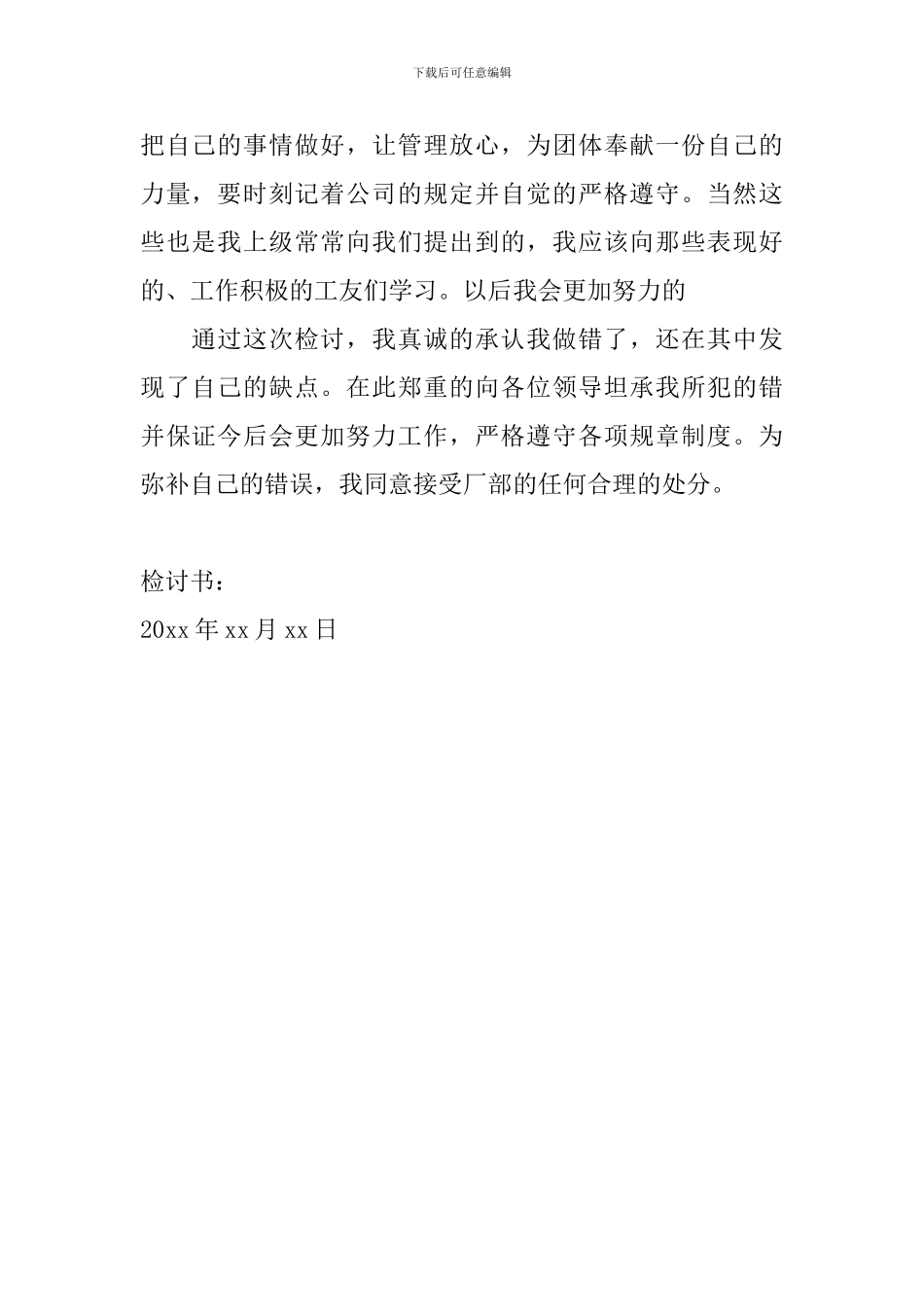 下载后可任意编辑

把自己的事情做好，让管理放心，为团体奉献一份自己的力量，要时刻记着公司的规定并自觉的严格遵守。当然这些也是我上级常常向我们提出到的，我应该向那些表现好的、工作积极的工友们学习。以后我会更加努力的

通过这次检讨，我真诚的承认我做错了，还在其中发现了自己的缺点。在此郑重的向各位领导坦承我所犯的错并保证今后会更加努力工作，严格遵守各项规章制度。为弥补自己的错误，我同意接受厂部的任何合理的处分。

检讨书：
20xx 年 xx 月 xx 日